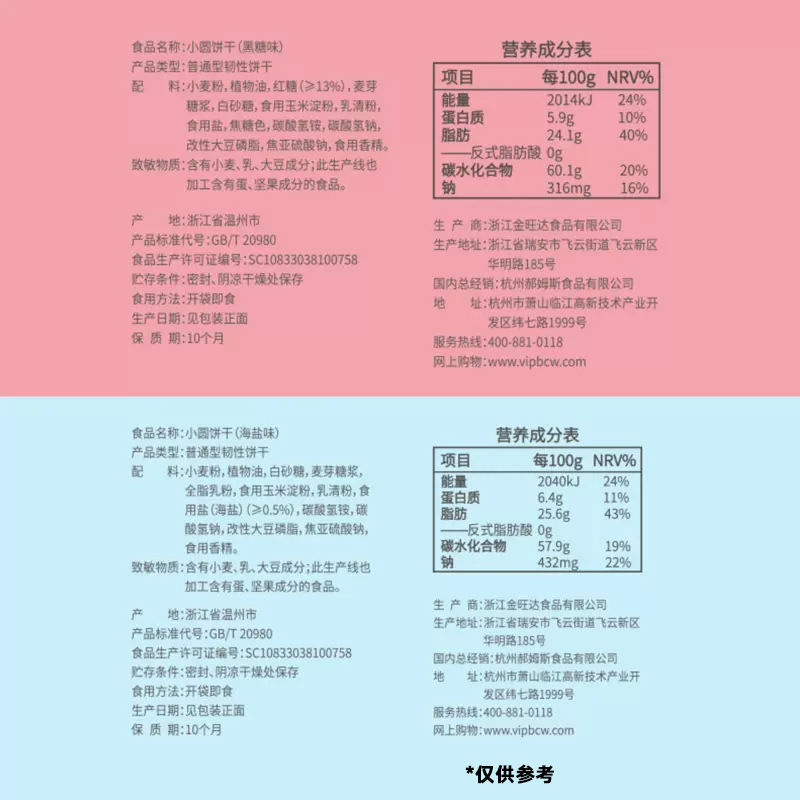 食品名称：小圆饼干（黑糖味）
产品类型：普通型韧性饼干
配　　料：小麦粉，植物油，红糖（≥13%），麦芽糖浆，白砂糖，食用玉米淀粉，乳清粉，食用盐，焦糖色，碳酸氢铵，碳酸氢钠，改性大豆磷脂，焦亚硫酸钠，食用香精。
致敏物质：含有小麦、乳、大豆成分；此生产线也加工含有蛋、坚果成分的食品。

产　　地：浙江省温州市
产品标准代号：GB/T 20980
食品生产许可证编号：SC10833038100758
贮存条件：密封、阴凉干燥处保存
食用方法：开袋即食
生产日期：见包装正面
保 质 期：10个月

营养成分表

| 项目 | 每100g | NRV% |
|---|---|---|
| 能量 | 2014kJ | 24% |
| 蛋白质 | 5.9g | 10% |
| 脂肪 | 24.1g | 40% |
| ——反式脂肪酸 | 0g | |
| 碳水化合物 | 60.1g | 20% |
| 钠 | 316mg | 16% |

生 产 商：浙江金旺达食品有限公司
生产地址：浙江省瑞安市飞云街道飞云新区华明路185号
国内总经销：杭州郝姆斯食品有限公司
地　　址：杭州市萧山临江高新技术产业开发区纬七路1999号
服务热线：400-881-0118
网上购物：www.vipbcw.com

食品名称：小圆饼干（海盐味）
产品类型：普通型韧性饼干
配　　料：小麦粉，植物油，白砂糖，麦芽糖浆，全脂乳粉，食用玉米淀粉，乳清粉，食用盐（海盐）（≥0.5%），碳酸氢铵，碳酸氢钠，改性大豆磷脂，焦亚硫酸钠，食用香精。
致敏物质：含有小麦、乳、大豆成分；此生产线也加工含有蛋、坚果成分的食品。

产　　地：浙江省温州市
产品标准代号：GB/T 20980
食品生产许可证编号：SC10833038100758
贮存条件：密封、阴凉干燥处保存
食用方法：开袋即食
生产日期：见包装正面
保 质 期：10个月

营养成分表

| 项目 | 每100g | NRV% |
|---|---|---|
| 能量 | 2040kJ | 24% |
| 蛋白质 | 6.4g | 11% |
| 脂肪 | 25.6g | 43% |
| ——反式脂肪酸 | 0g | |
| 碳水化合物 | 57.9g | 19% |
| 钠 | 432mg | 22% |

生 产 商：浙江金旺达食品有限公司
生产地址：浙江省瑞安市飞云街道飞云新区华明路185号
国内总经销：杭州郝姆斯食品有限公司
地　　址：杭州市萧山临江高新技术产业开发区纬七路1999号
服务热线：400-881-0118
网上购物：www.vipbcw.com

*仅供参考